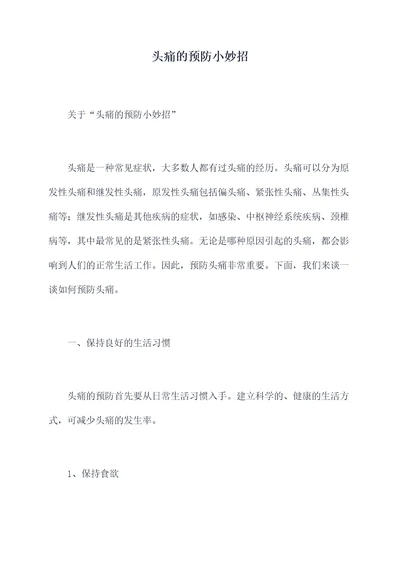 头痛的预防小妙招

关于“头痛的预防小妙招”

头痛是一种常见症状，大多数人都有过头痛的经历。头痛可以分为原发性头痛和继发性头痛，原发性头痛包括偏头痛、紧张性头痛、丛集性头痛等；继发性头痛是其他疾病的症状，如感染、中枢神经系统疾病、颈椎病等，其中最常见的是紧张性头痛。无论是哪种原因引起的头痛，都会影响到人们的正常生活工作。因此，预防头痛非常重要。下面，我们来谈一谈如何预防头痛。

一、保持良好的生活习惯

头痛的预防首先要从日常生活习惯入手。建立科学的、健康的生活方式，可减少头痛的发生率。

1、保持食欲